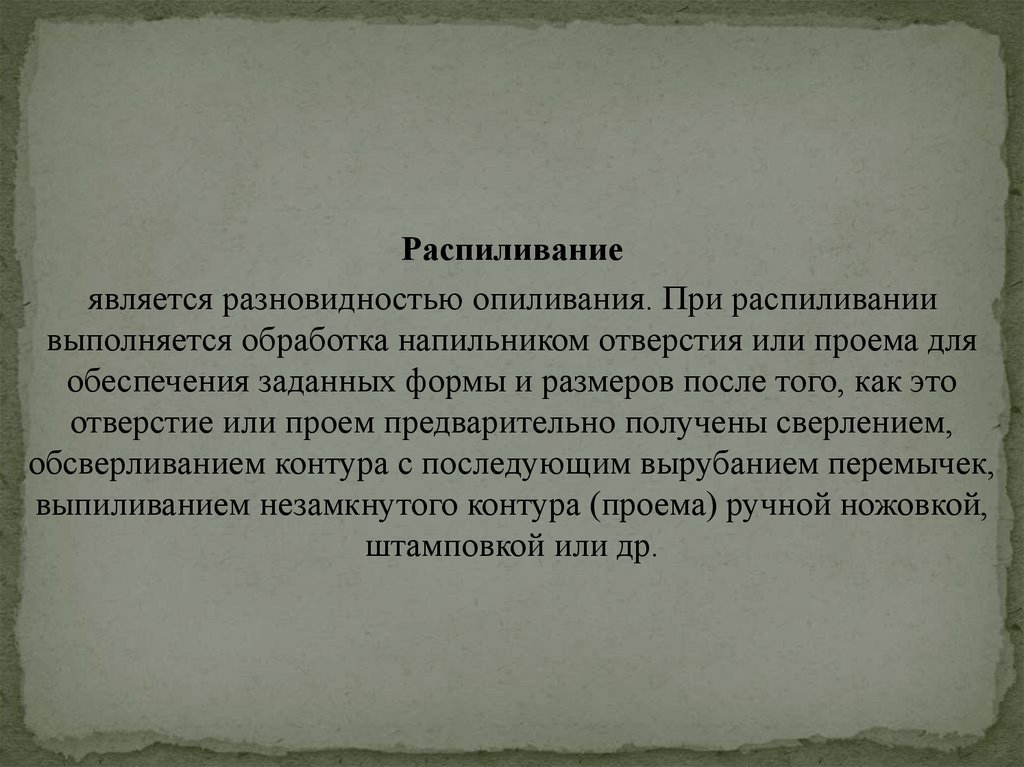 Распиливание

является разновидностью опиливания. При распиливании выполняется обработка напильником отверстия или проема для обеспечения заданных формы и размеров после того, как это отверстие или проем предварительно получены сверлением, обсверливанием контура с последующим вырубанием перемычек, выпиливанием незамкнутого контура (проема) ручной ножовкой, штамповкой или др.